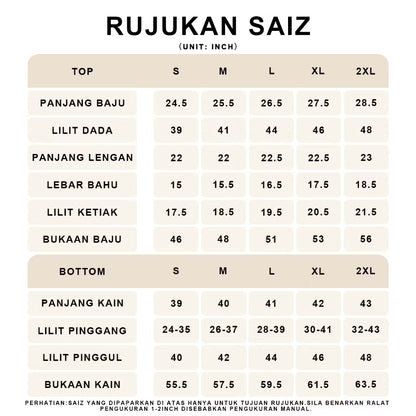 RUJUKAN SAIZ

(UNIT: INCH)

| TOP | S | M | L | XL | 2XL |
|---|---|---|---|---|---|
| PANJANG BAJU | 24.5 | 25.5 | 26.5 | 27.5 | 28.5 |
| LILIT DADA | 39 | 41 | 44 | 46 | 48 |
| PANJANG LENGAN | 22 | 22 | 22.5 | 22.5 | 23 |
| LEBAR BAHU | 15 | 15.5 | 16.5 | 17.5 | 18.5 |
| LILIT KETIAK | 17.5 | 18.5 | 19.5 | 20.5 | 21.5 |
| BUKAAN BAJU | 46 | 48 | 51 | 53 | 56 |

| BOTTOM | S | M | L | XL | 2XL |
|---|---|---|---|---|---|
| PANJANG KAIN | 39 | 40 | 41 | 42 | 43 |
| LILIT PINGGANG | 24-35 | 26-37 | 28-39 | 30-41 | 32-43 |
| LILIT PINGGUL | 40 | 42 | 44 | 46 | 48 |
| BUKAAN KAIN | 55.5 | 57.5 | 59.5 | 61.5 | 63.5 |

PERHATIAN:SAIZ YANG DIPAPARKAN DI ATAS HANYA UNTUK TUJUAN RUJUKAN.SILA BENARKAN RALAT PENGUKURAN 1-2INCH DISEBABKAN PENGUKURAN MANUAL.